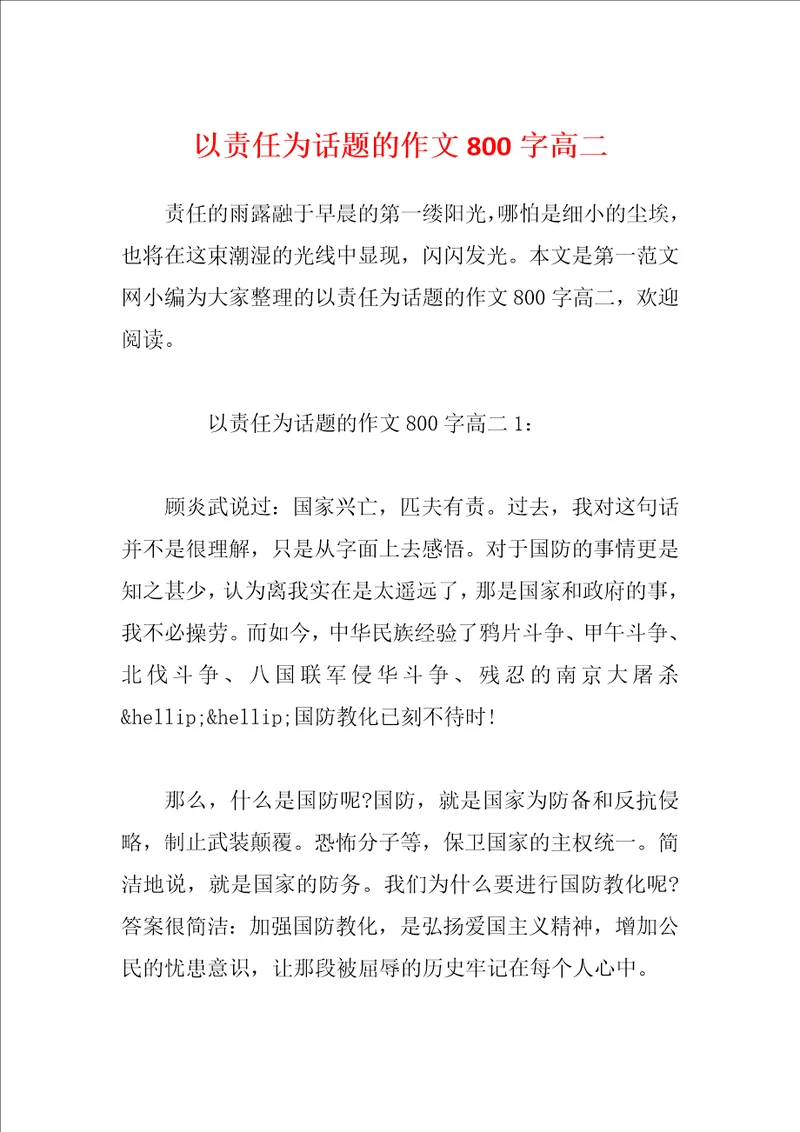 以责任为话题的作文800字高二

责任的雨露融于早晨的第一缕阳光，哪怕是细小的尘埃，也将在这束潮湿的光线中显现，闪闪发光。本文是第一范文网小编为大家整理的以责任为话题的作文800字高二，欢迎阅读。

以责任为话题的作文800字高二1：

顾炎武说过：国家兴亡，匹夫有责。过去，我对这句话并不是很理解，只是从字面上去感悟。对于国防的事情更是知之甚少，认为离我实在是太遥远了，那是国家和政府的事，我不必操劳。而如今，中华民族经验了鸦片斗争、甲午斗争、北伐斗争、八国联军侵华斗争、残忍的南京大屠杀&hellip;&hellip;国防教化已刻不待时!

那么，什么是国防呢?国防，就是国家为防备和反抗侵略，制止武装颠覆。恐怖分子等，保卫国家的主权统一。简洁地说，就是国家的防务。我们为什么要进行国防教化呢?答案很简洁：加强国防教化，是弘扬爱国主义精神，增加公民的忧患意识，让那段被屈辱的历史牢记在每个人心中。